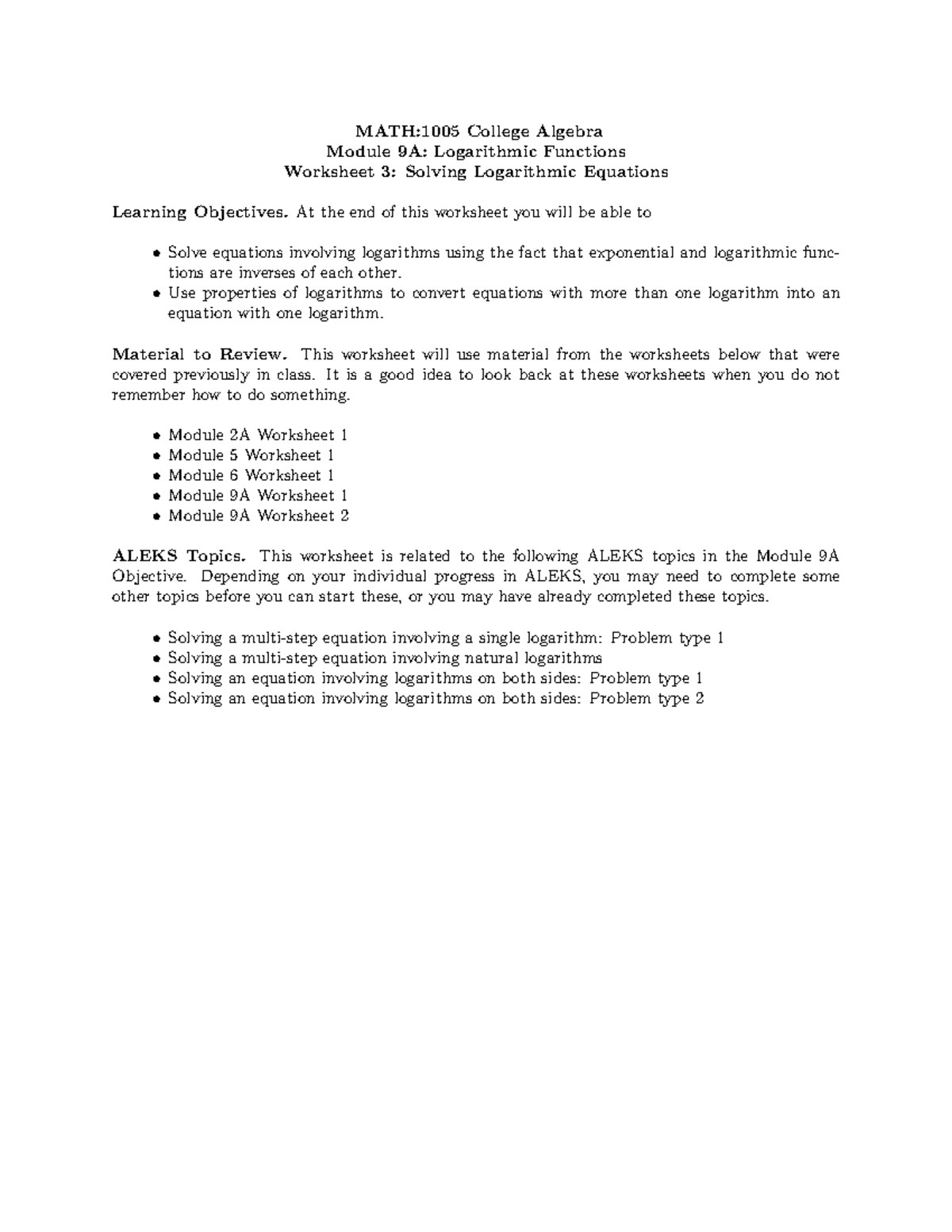 MATH:1005 College Algebra
Module 9A: Logarithmic Functions
Worksheet 3: Solving Logarithmic Equations

Learning Objectives. At the end of this worksheet you will be able to

• Solve equations involving logarithms using the fact that exponential and logarithmic functions are inverses of each other.
• Use properties of logarithms to convert equations with more than one logarithm into an equation with one logarithm.

Material to Review. This worksheet will use material from the worksheets below that were covered previously in class. It is a good idea to look back at these worksheets when you do not remember how to do something.

• Module 2A Worksheet 1
• Module 5 Worksheet 1
• Module 6 Worksheet 1
• Module 9A Worksheet 1
• Module 9A Worksheet 2

ALEKS Topics. This worksheet is related to the following ALEKS topics in the Module 9A Objective. Depending on your individual progress in ALEKS, you may need to complete some other topics before you can start these, or you may have already completed these topics.

• Solving a multi-step equation involving a single logarithm: Problem type 1
• Solving a multi-step equation involving natural logarithms
• Solving an equation involving logarithms on both sides: Problem type 1
• Solving an equation involving logarithms on both sides: Problem type 2